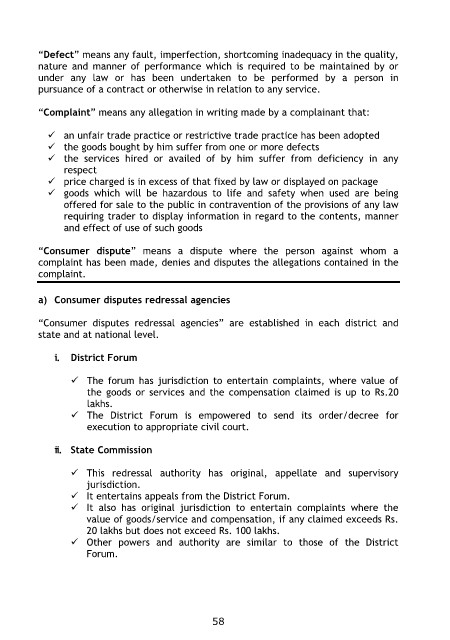 "Defect" means any fault, imperfection, shortcoming inadequacy in the quality, nature and manner of performance which is required to be maintained by or under any law or has been undertaken to be performed by a person in pursuance of a contract or otherwise in relation to any service.

"Complaint" means any allegation in writing made by a complainant that:

✓ an unfair trade practice or restrictive trade practice has been adopted
✓ the goods bought by him suffer from one or more defects
✓ the services hired or availed of by him suffer from deficiency in any respect
✓ price charged is in excess of that fixed by law or displayed on package
✓ goods which will be hazardous to life and safety when used are being offered for sale to the public in contravention of the provisions of any law requiring trader to display information in regard to the contents, manner and effect of use of such goods

"Consumer dispute" means a dispute where the person against whom a complaint has been made, denies and disputes the allegations contained in the complaint.

a) Consumer disputes redressal agencies

"Consumer disputes redressal agencies" are established in each district and state and at national level.

i. District Forum

✓ The forum has jurisdiction to entertain complaints, where value of the goods or services and the compensation claimed is up to Rs.20 lakhs.
✓ The District Forum is empowered to send its order/decree for execution to appropriate civil court.

ii. State Commission

✓ This redressal authority has original, appellate and supervisory jurisdiction.
✓ It entertains appeals from the District Forum.
✓ It also has original jurisdiction to entertain complaints where the value of goods/service and compensation, if any claimed exceeds Rs. 20 lakhs but does not exceed Rs. 100 lakhs.
✓ Other powers and authority are similar to those of the District Forum.

58